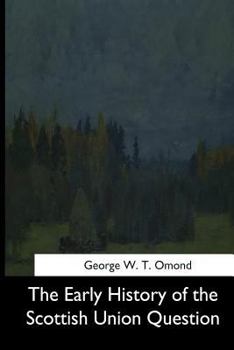 George W. T. Omond

The Early History of the Scottish Union Question